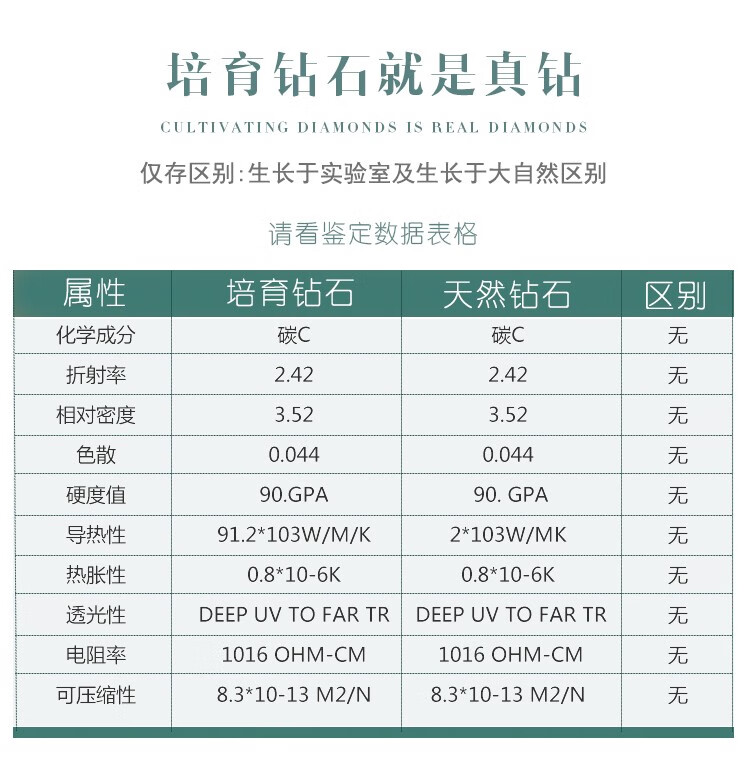 培育钻石就是真钻

CULTIVATING DIAMONDS IS REAL DIAMONDS

仅存区别：生长于实验室及生长于大自然区别

请看鉴定数据表格

| 属性 | 培育钻石 | 天然钻石 | 区别 |
|---|---|---|---|
| 化学成分 | 碳C | 碳C | 无 |
| 折射率 | 2.42 | 2.42 | 无 |
| 相对密度 | 3.52 | 3.52 | 无 |
| 色散 | 0.044 | 0.044 | 无 |
| 硬度值 | 90.GPA | 90. GPA | 无 |
| 导热性 | 91.2*103W/M/K | 2*103W/MK | 无 |
| 热胀性 | 0.8*10-6K | 0.8*10-6K | 无 |
| 透光性 | DEEP UV TO FAR TR | DEEP UV TO FAR TR | 无 |
| 电阻率 | 1016 OHM-CM | 1016 OHM-CM | 无 |
| 可压缩性 | 8.3*10-13 M2/N | 8.3*10-13 M2/N | 无 |